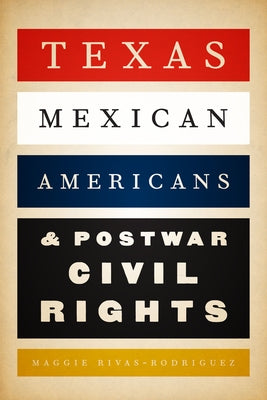 TEXAS

MEXICAN

AMERICANS

& POSTWAR CIVIL RIGHTS

MAGGIE RIVAS-RODRIGUEZ